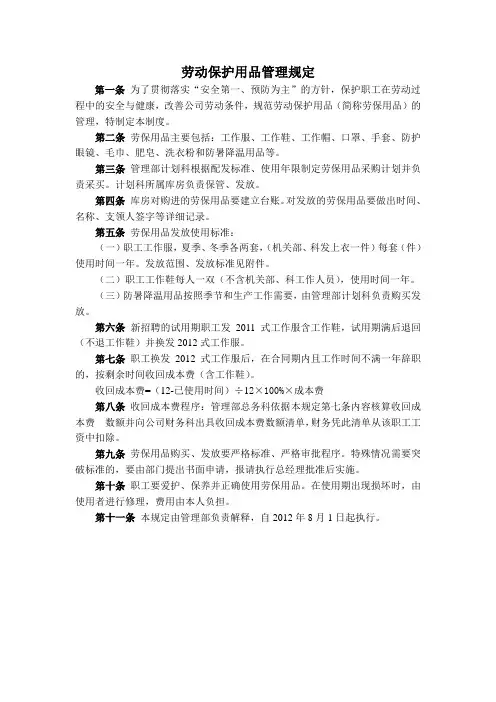 劳动保护用品管理规定

第一条 为了贯彻落实“安全第一、预防为主”的方针，保护职工在劳动过程中的安全与健康，改善公司劳动条件，规范劳动保护用品（简称劳保用品）的管理，特制定本制度。

第二条 劳保用品主要包括：工作服、工作鞋、工作帽、口罩、手套、防护眼镜、毛巾、肥皂、洗衣粉和防暑降温用品等。

第三条 管理部计划科根据配发标准、使用年限制定劳保用品采购计划并负责采买。计划科所属库房负责保管、发放。

第四条 库房对购进的劳保用品要建立台账。对发放的劳保用品要做出时间、名称、支领人签字等详细记录。

第五条 劳保用品发放使用标准：

（一）职工工作服，夏季、冬季各两套，（机关部、科发上衣一件）每套（件）使用时间一年。发放范围、发放标准见附件。

（二）职工工作鞋每人一双（不含机关部、科工作人员），使用时间一年。

（三）防暑降温用品按照季节和生产工作需要，由管理部计划科负责购买发放。

第六条 新招聘的试用期职工发 2011 式工作服含工作鞋，试用期满后退回（不退工作鞋）并换发 2012 式工作服。

第七条 职工换发 2012 式工作服后，在合同期内且工作时间不满一年辞职的，按剩余时间收回成本费（含工作鞋）。

收回成本费=（12-已使用时间）÷12×100%×成本费

第八条 收回成本费程序：管理部总务科依据本规定第七条内容核算收回成本费 数额并向公司财务科出具收回成本费数额清单，财务凭此清单从该职工工资中扣除。

第九条 劳保用品购买、发放要严格标准、严格审批程序。特殊情况需要突破标准的，要由部门提出书面申请，报请执行总经理批准后实施。

第十条 职工要爱护、保养并正确使用劳保用品。在使用期出现损坏时，由使用者进行修理，费用由本人负担。

第十一条 本规定由管理部负责解释，自 2012 年 8 月 1 日起执行。